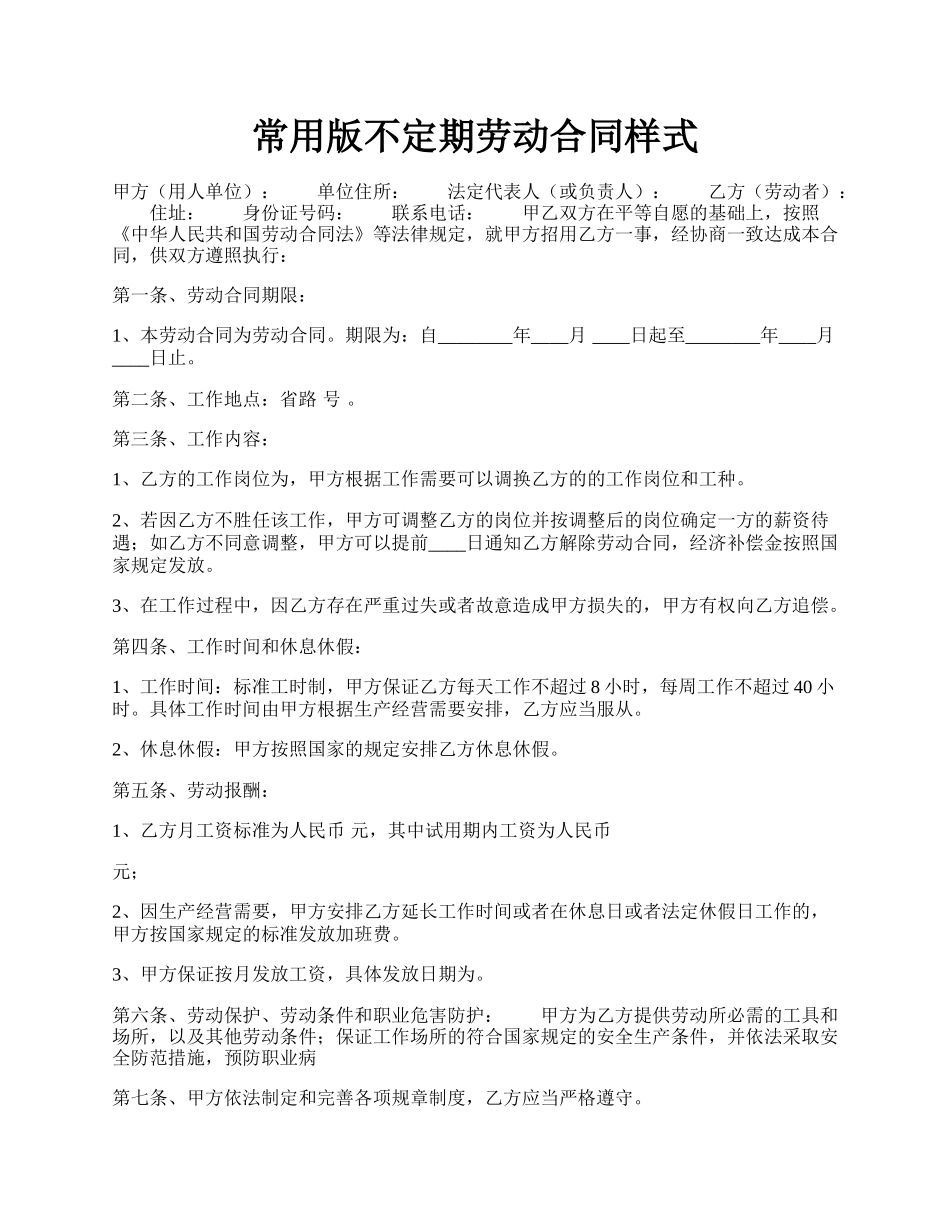 常用版不定期劳动合同样式

甲方（用人单位）：　　单位住所：　　法定代表人（或负责人）：　　乙方（劳动者）：　　住址：　　身份证号码：　　联系电话：　　甲乙双方在平等自愿的基础上，按照《中华人民共和国劳动合同法》等法律规定，就甲方招用乙方一事，经协商一致达成本合同，供双方遵照执行：

第一条、劳动合同期限：

1、本劳动合同为劳动合同。期限为：自________年____月 ____日起至________年____月____日止。

第二条、工作地点：省路 号 。

第三条、工作内容：

1、乙方的工作岗位为，甲方根据工作需要可以调换乙方的的工作岗位和工种。

2、若因乙方不胜任该工作，甲方可调整乙方的岗位并按调整后的岗位确定一方的薪资待遇；如乙方不同意调整，甲方可以提前____日通知乙方解除劳动合同，经济补偿金按照国家规定发放。

3、在工作过程中，因乙方存在严重过失或者故意造成甲方损失的，甲方有权向乙方追偿。

第四条、工作时间和休息休假：

1、工作时间：标准工时制，甲方保证乙方每天工作不超过 8 小时，每周工作不超过 40 小时。具体工作时间由甲方根据生产经营需要安排，乙方应当服从。

2、休息休假：甲方按照国家的规定安排乙方休息休假。

第五条、劳动报酬：

1、乙方月工资标准为人民币 元，其中试用期内工资为人民币

元；

2、因生产经营需要，甲方安排乙方延长工作时间或者在休息日或者法定休假日工作的，甲方按国家规定的标准发放加班费。

3、甲方保证按月发放工资，具体发放日期为。

第六条、劳动保护、劳动条件和职业危害防护：　　甲方为乙方提供劳动所必需的工具和场所，以及其他劳动条件；保证工作场所的符合国家规定的安全生产条件，并依法采取安全防范措施，预防职业病

第七条、甲方依法制定和完善各项规章制度，乙方应当严格遵守。